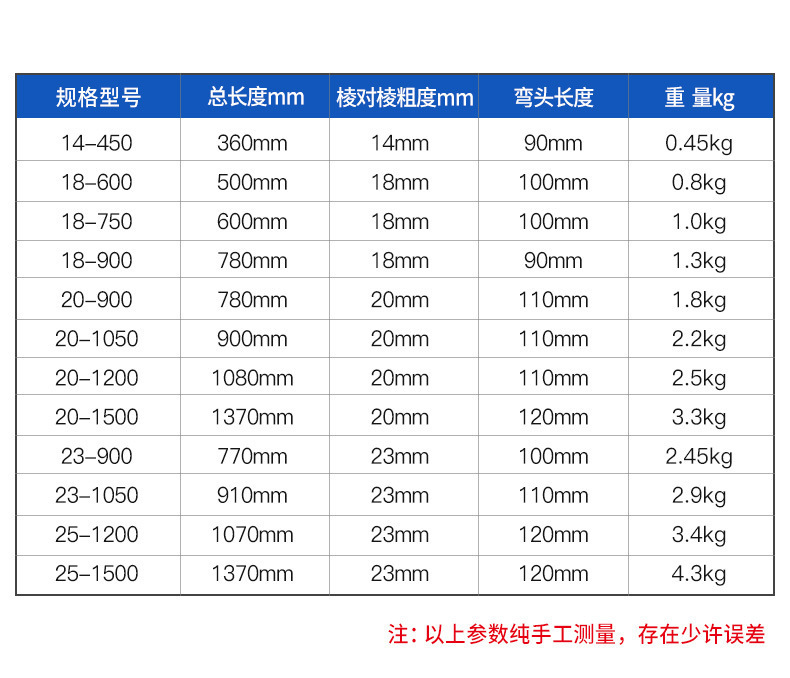 | 规格型号 | 总长度mm | 棱对棱粗度mm | 弯头长度 | 重 量kg |
|---|---|---|---|---|
| 14-450 | 360mm | 14mm | 90mm | 0.45kg |
| 18-600 | 500mm | 18mm | 100mm | 0.8kg |
| 18-750 | 600mm | 18mm | 100mm | 1.0kg |
| 18-900 | 780mm | 18mm | 90mm | 1.3kg |
| 20-900 | 780mm | 20mm | 110mm | 1.8kg |
| 20-1050 | 900mm | 20mm | 110mm | 2.2kg |
| 20-1200 | 1080mm | 20mm | 110mm | 2.5kg |
| 20-1500 | 1370mm | 20mm | 120mm | 3.3kg |
| 23-900 | 770mm | 23mm | 100mm | 2.45kg |
| 23-1050 | 910mm | 23mm | 110mm | 2.9kg |
| 25-1200 | 1070mm | 23mm | 120mm | 3.4kg |
| 25-1500 | 1370mm | 23mm | 120mm | 4.3kg |

注：以上参数纯手工测量，存在少许误差